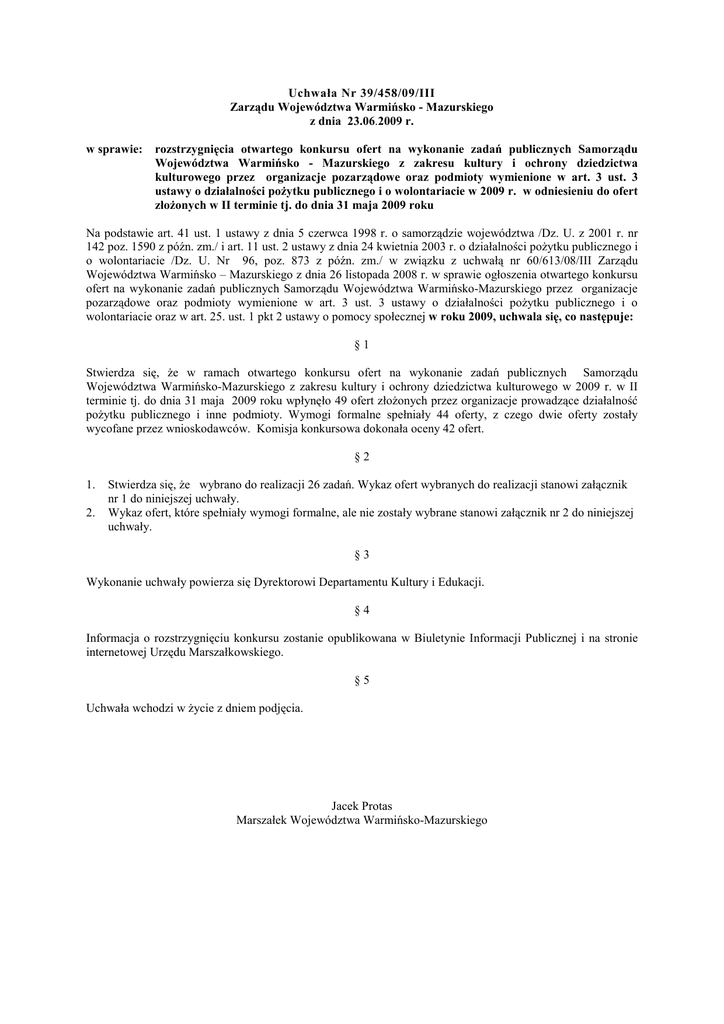 Uchwała Nr 39/458/09/III
Zarządu Województwa Warmińsko - Mazurskiego
z dnia 23.06.2009 r.

w sprawie: rozstrzygnięcia otwartego konkursu ofert na wykonanie zadań publicznych Samorządu Województwa Warmińsko - Mazurskiego z zakresu kultury i ochrony dziedzictwa kulturowego przez organizacje pozarządowe oraz podmioty wymienione w art. 3 ust. 3 ustawy o działalności pożytku publicznego i o wolontariacie w 2009 r. w odniesieniu do ofert złożonych w II terminie tj. do dnia 31 maja 2009 roku

Na podstawie art. 41 ust. 1 ustawy z dnia 5 czerwca 1998 r. o samorządzie województwa /Dz. U. z 2001 r. nr 142 poz. 1590 z późn. zm./ i art. 11 ust. 2 ustawy z dnia 24 kwietnia 2003 r. o działalności pożytku publicznego i o wolontariacie /Dz. U. Nr 96, poz. 873 z późn. zm./ w związku z uchwałą nr 60/613/08/III Zarządu Województwa Warmińsko – Mazurskiego z dnia 26 listopada 2008 r. w sprawie ogłoszenia otwartego konkursu ofert na wykonanie zadań publicznych Samorządu Województwa Warmińsko-Mazurskiego przez organizacje pozarządowe oraz podmioty wymienione w art. 3 ust. 3 ustawy o działalności pożytku publicznego i o wolontariacie oraz w art. 25. ust. 1 pkt 2 ustawy o pomocy społecznej w roku 2009, uchwala się, co następuje:

§ 1

Stwierdza się, że w ramach otwartego konkursu ofert na wykonanie zadań publicznych Samorządu Województwa Warmińsko-Mazurskiego z zakresu kultury i ochrony dziedzictwa kulturowego w 2009 r. w II terminie tj. do dnia 31 maja 2009 roku wpłynęło 49 ofert złożonych przez organizacje prowadzące działalność pożytku publicznego i inne podmioty. Wymogi formalne spełniały 44 oferty, z czego dwie oferty zostały wycofane przez wnioskodawców. Komisja konkursowa dokonała oceny 42 ofert.

§ 2

1. Stwierdza się, że wybrano do realizacji 26 zadań. Wykaz ofert wybranych do realizacji stanowi załącznik nr 1 do niniejszej uchwały.
2. Wykaz ofert, które spełniały wymogi formalne, ale nie zostały wybrane stanowi załącznik nr 2 do niniejszej uchwały.

§ 3

Wykonanie uchwały powierza się Dyrektorowi Departamentu Kultury i Edukacji.

§ 4

Informacja o rozstrzygnięciu konkursu zostanie opublikowana w Biuletynie Informacji Publicznej i na stronie internetowej Urzędu Marszałkowskiego.

§ 5

Uchwała wchodzi w życie z dniem podjęcia.

Jacek Protas
Marszałek Województwa Warmińsko-Mazurskiego